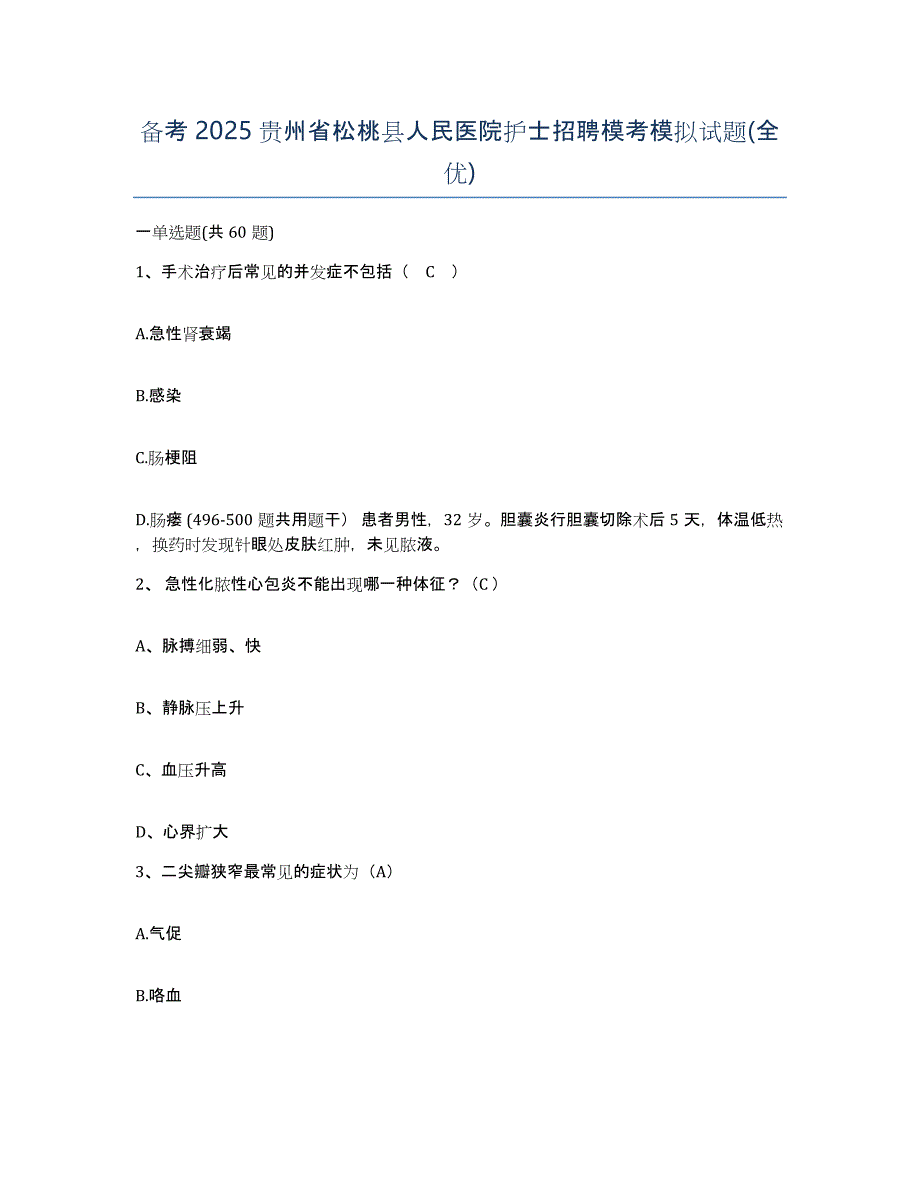 备考 2025 贵州省松桃县人民医院护士招聘模考模拟试题(全优)

一单选题(共 60 题)

1、手术治疗后常见的并发症不包括（ C ）

A.急性肾衰竭

B.感染

C.肠梗阻

D.肠瘘 (496-500 题共用题干） 患者男性，32 岁。胆囊炎行胆囊切除术后 5 天，体温低热，换药时发现针眼处皮肤红肿，未见脓液。

2、 急性化脓性心包炎不能出现哪一种体征？（C）

A、脉搏细弱、快

B、静脉压上升

C、血压升高

D、心界扩大

3、二尖瓣狭窄最常见的症状为（A）

A.气促

B.咯血